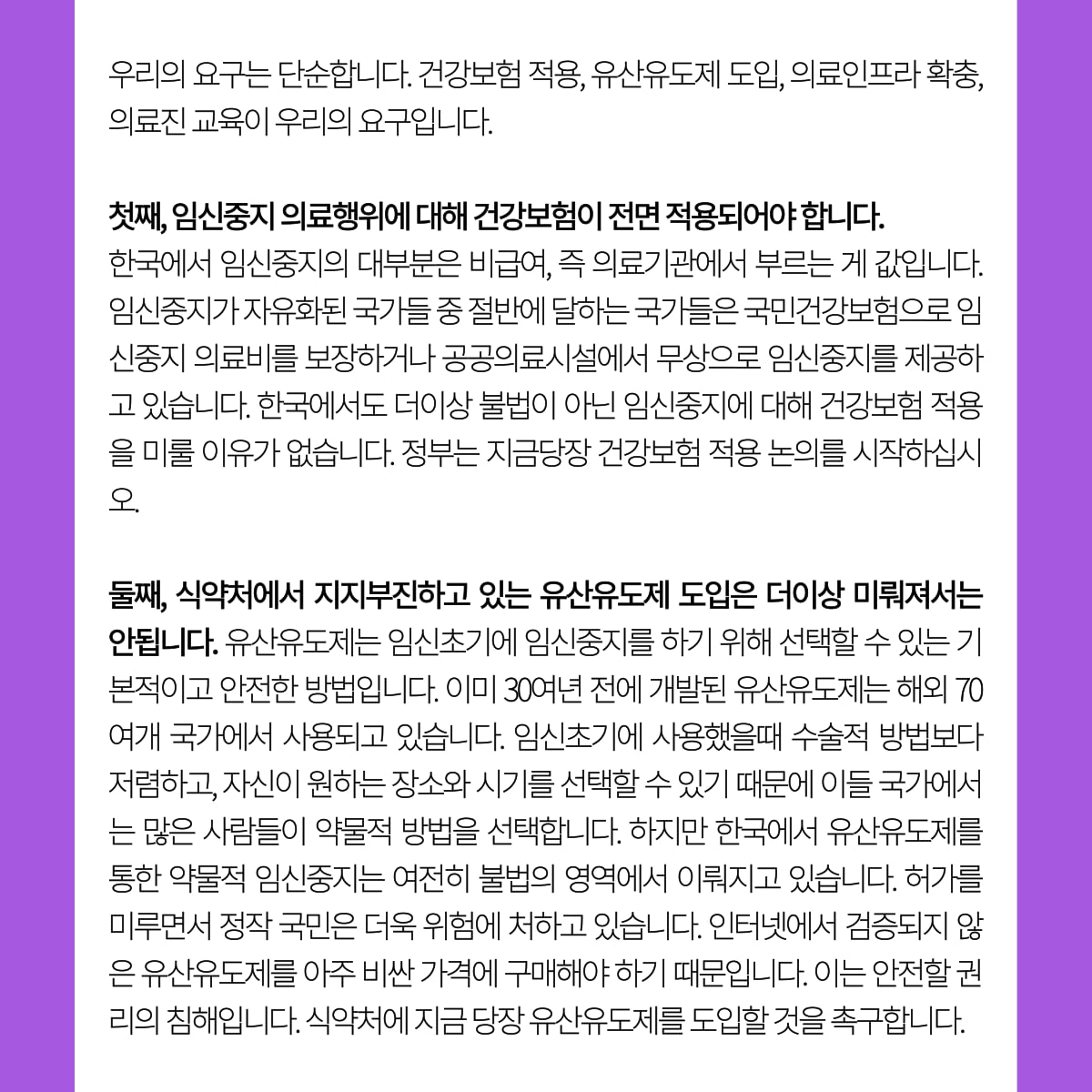 우리의 요구는 단순합니다. 건강보험 적용, 유산유도제 도입, 의료인프라 확충, 의료진 교육이 우리의 요구입니다.

첫째, 임신중지 의료행위에 대해 건강보험이 전면 적용되어야 합니다.
한국에서 임신중지의 대부분은 비급여, 즉 의료기관에서 부르는 게 값입니다. 임신중지가 자유화된 국가들 중 절반에 달하는 국가들은 국민건강보험으로 임신중지 의료비를 보장하거나 공공의료시설에서 무상으로 임신중지를 제공하고 있습니다. 한국에서도 더이상 불법이 아닌 임신중지에 대해 건강보험 적용을 미룰 이유가 없습니다. 정부는 지금당장 건강보험 적용 논의를 시작하십시오.

둘째, 식약처에서 지지부진하고 있는 유산유도제 도입은 더이상 미뤄져서는 안됩니다. 유산유도제는 임신초기에 임신중지를 하기 위해 선택할 수 있는 기본적이고 안전한 방법입니다. 이미 30여년 전에 개발된 유산유도제는 해외 70여개 국가에서 사용되고 있습니다. 임신초기에 사용했을때 수술적 방법보다 저렴하고, 자신이 원하는 장소와 시기를 선택할 수 있기 때문에 이들 국가에서는 많은 사람들이 약물적 방법을 선택합니다. 하지만 한국에서 유산유도제를 통한 약물적 임신중지는 여전히 불법의 영역에서 이뤄지고 있습니다. 허가를 미루면서 정작 국민은 더욱 위험에 처하고 있습니다. 인터넷에서 검증되지 않은 유산유도제를 아주 비싼 가격에 구매해야 하기 때문입니다. 이는 안전할 권리의 침해입니다. 식약처에 지금 당장 유산유도제를 도입할 것을 촉구합니다.